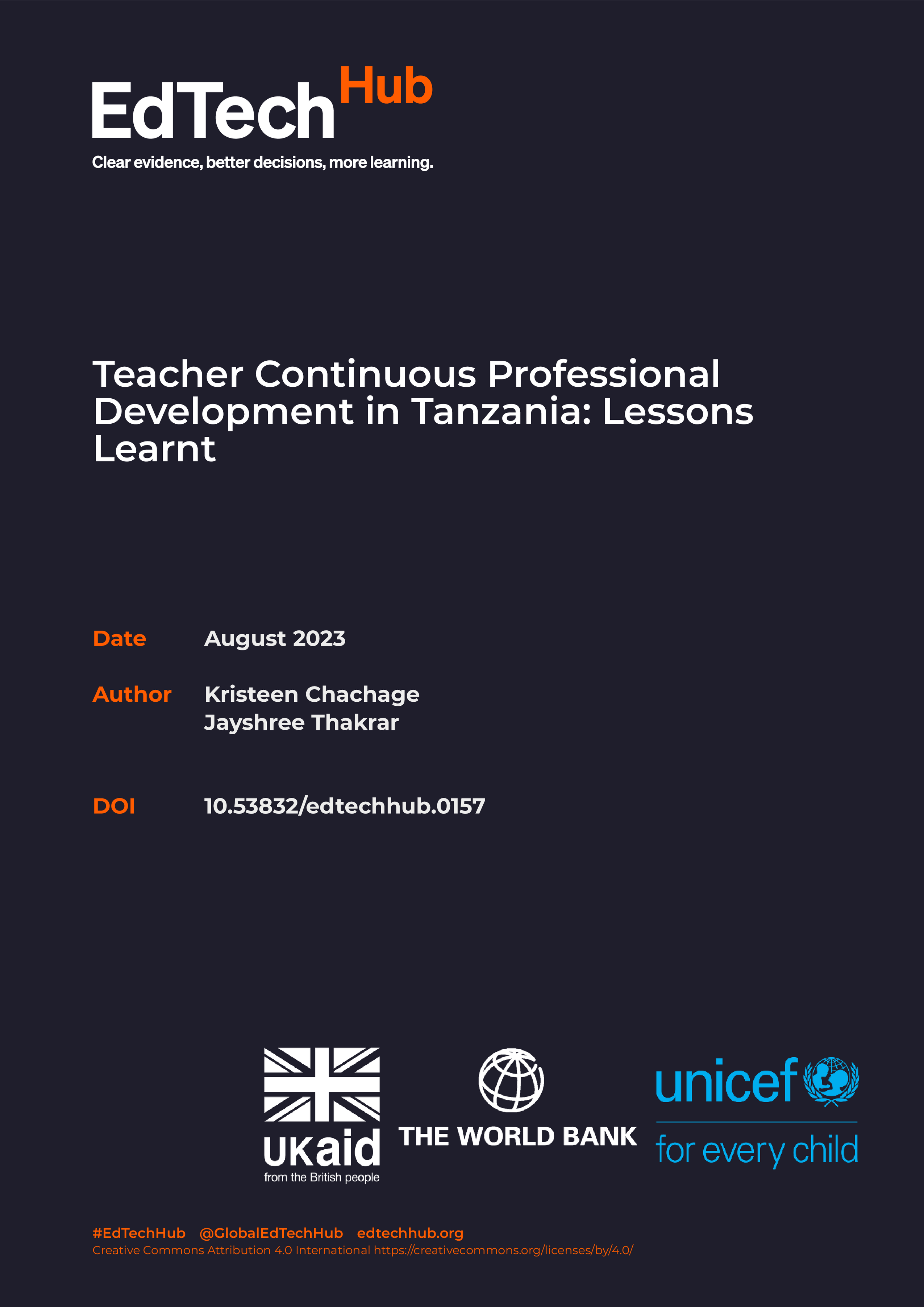 EdTech Hub
Clear evidence, better decisions, more learning.

Teacher Continuous Professional Development in Tanzania: Lessons Learnt

Date August 2023

Author Kristeen Chachage
Jayshree Thakrar

DOI 10.53832/edtechhub.0157

UKaid
from the British people

THE WORLD BANK

unicef
for every child

#EdTechHub @GlobalEdTechHub edtechhub.org
Creative Commons Attribution 4.0 International https://creativecommons.org/licenses/by/4.0/